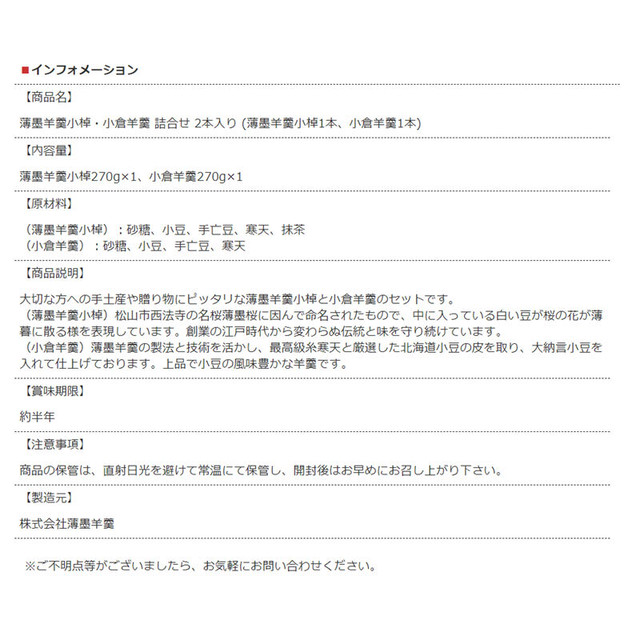 ■インフォメーション

【商品名】

薄墨羊羹小棹・小倉羊羹 詰合せ 2本入り (薄墨羊羹小棹1本、小倉羊羹1本)

【内容量】

薄墨羊羹小棹270g×1、小倉羊羹270g×1

【原材料】

（薄墨羊羹小棹）：砂糖、小豆、手亡豆、寒天、抹茶
（小倉羊羹）：砂糖、小豆、手亡豆、寒天

【商品説明】

大切な方への手土産や贈り物にピッタリな薄墨羊羹小棹と小倉羊羹のセットです。
（薄墨羊羹小棹）松山市西法寺の名桜薄墨桜に因んで命名されたもので、中に入っている白い豆が桜の花が薄暮に散る様を表現しています。創業の江戸時代から変わらぬ伝統と味を守り続けています。
（小倉羊羹）薄墨羊羹の製法と技術を活かし、最高級糸寒天と厳選した北海道小豆の皮を取り、大納言小豆を入れて仕上げております。上品で小豆の風味豊かな羊羹です。

【賞味期限】

約半年

【注意事項】

商品の保管は、直射日光を避けて常温にて保管し、開封後はお早めにお召し上がり下さい。

【製造元】

株式会社薄墨羊羹

※ご不明点等がございましたら、お気軽にお問い合わせください。